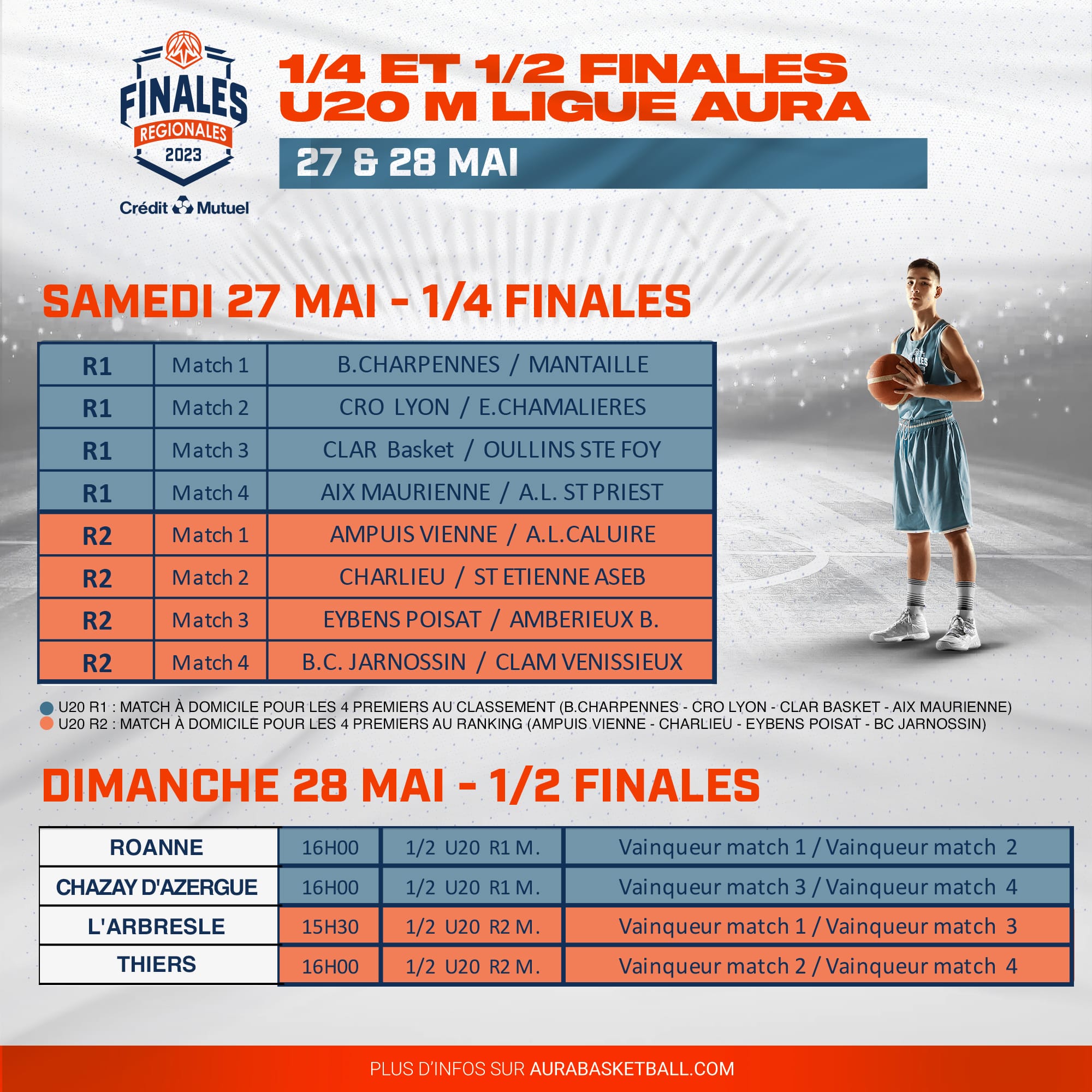 FINALES REGIONALES 2023
Crédit Mutuel

1/4 ET 1/2 FINALES U20 M LIGUE AURA

27 & 28 MAI

SAMEDI 27 MAI - 1/4 FINALES

| R1 | Match 1 | B.CHARPENNES / MANTAILLE |
|---|---|---|
| R1 | Match 2 | CRO LYON / E.CHAMALIERES |
| R1 | Match 3 | CLAR Basket / OULLINS STE FOY |
| R1 | Match 4 | AIX MAURIENNE / A.L. ST PRIEST |
| R2 | Match 1 | AMPUIS VIENNE / A.L.CALUIRE |
| R2 | Match 2 | CHARLIEU / ST ETIENNE ASEB |
| R2 | Match 3 | EYBENS POISAT / AMBERIEUX B. |
| R2 | Match 4 | B.C. JARNOSSIN / CLAM VENISSIEUX |

U20 R1 : MATCH À DOMICILE POUR LES 4 PREMIERS AU CLASSEMENT (B.CHARPENNES - CRO LYON - CLAR BASKET - AIX MAURIENNE)
U20 R2 : MATCH À DOMICILE POUR LES 4 PREMIERS AU RANKING (AMPUIS VIENNE - CHARLIEU - EYBENS POISAT - BC JARNOSSIN)

DIMANCHE 28 MAI - 1/2 FINALES

| ROANNE | 16H00 | 1/2 U20 R1 M. | Vainqueur match 1 / Vainqueur match 2 |
|---|---|---|---|
| CHAZAY D'AZERGUE | 16H00 | 1/2 U20 R1 M. | Vainqueur match 3 / Vainqueur match 4 |
| L'ARBRESLE | 15H30 | 1/2 U20 R2 M. | Vainqueur match 1 / Vainqueur match 3 |
| THIERS | 16H00 | 1/2 U20 R2 M. | Vainqueur match 2 / Vainqueur match 4 |

PLUS D'INFOS SUR AURABASKETBALL.COM